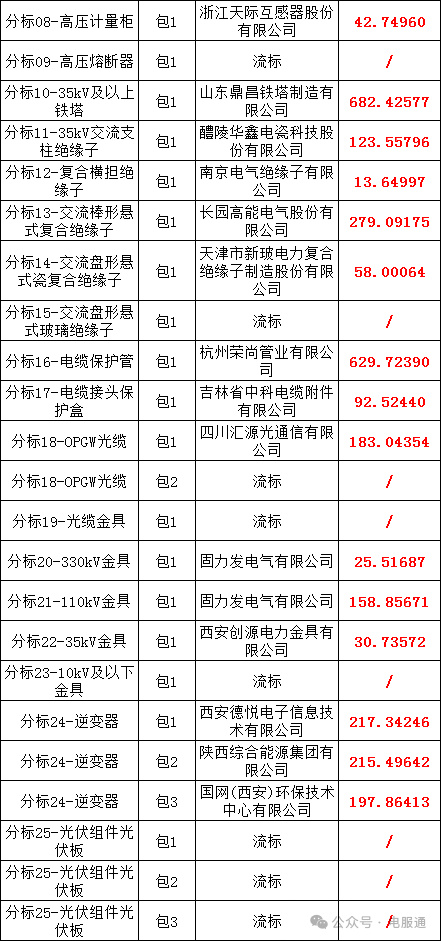 | 分标08-高压计量柜 | 包1 | 浙江天际互感器股份有限公司 | 42.74960 |
|---|---|---|---|
| 分标09-高压熔断器 | 包1 | 流标 | / |
| 分标10-35kV及以上铁塔 | 包1 | 山东鼎昌铁塔制造有限公司 | 682.42577 |
| 分标11-35kV交流支柱绝缘子 | 包1 | 醴陵华鑫电瓷科技股份有限公司 | 123.55796 |
| 分标12-复合横担绝缘子 | 包1 | 南京电气绝缘子有限公司 | 13.64997 |
| 分标13-交流棒形悬式复合绝缘子 | 包1 | 长园高能电气股份有限公司 | 279.09175 |
| 分标14-交流盘形悬式瓷复合绝缘子 | 包1 | 天津市新玻电力复合绝缘子制造股份有限公司 | 58.00064 |
| 分标15-交流盘形悬式玻璃绝缘子 | 包1 | 流标 | / |
| 分标16-电缆保护管 | 包1 | 杭州荣尚管业有限公司 | 629.72390 |
| 分标17-电缆接头保护盒 | 包1 | 吉林省中科电缆附件有限公司 | 92.52440 |
| 分标18-OPGW光缆 | 包1 | 四川汇源光通信有限公司 | 183.04354 |
| 分标18-OPGW光缆 | 包2 | 流标 | / |
| 分标19-光缆金具 | 包1 | 流标 | / |
| 分标20-330kV金具 | 包1 | 固力发电气有限公司 | 25.51687 |
| 分标21-110kV金具 | 包1 | 固力发电气有限公司 | 158.85671 |
| 分标22-35kV金具 | 包1 | 西安创源电力金具有限公司 | 30.73572 |
| 分标23-10kV及以下金具 | 包1 | 流标 | / |
| 分标24-逆变器 | 包1 | 西安德悦电子信息技术有限公司 | 217.34246 |
| 分标24-逆变器 | 包2 | 陕西综合能源集团有限公司 | 215.49642 |
| 分标24-逆变器 | 包3 | 国网(西安)环保技术中心有限公司 | 197.86413 |
| 分标25-光伏组件光伏板 | 包1 | 流标 | / |
| 分标25-光伏组件光伏板 | 包2 | 流标 | / |
| 分标25-光伏组件光伏板 | 包3 | 流标 | / |

公众号 · 电服通